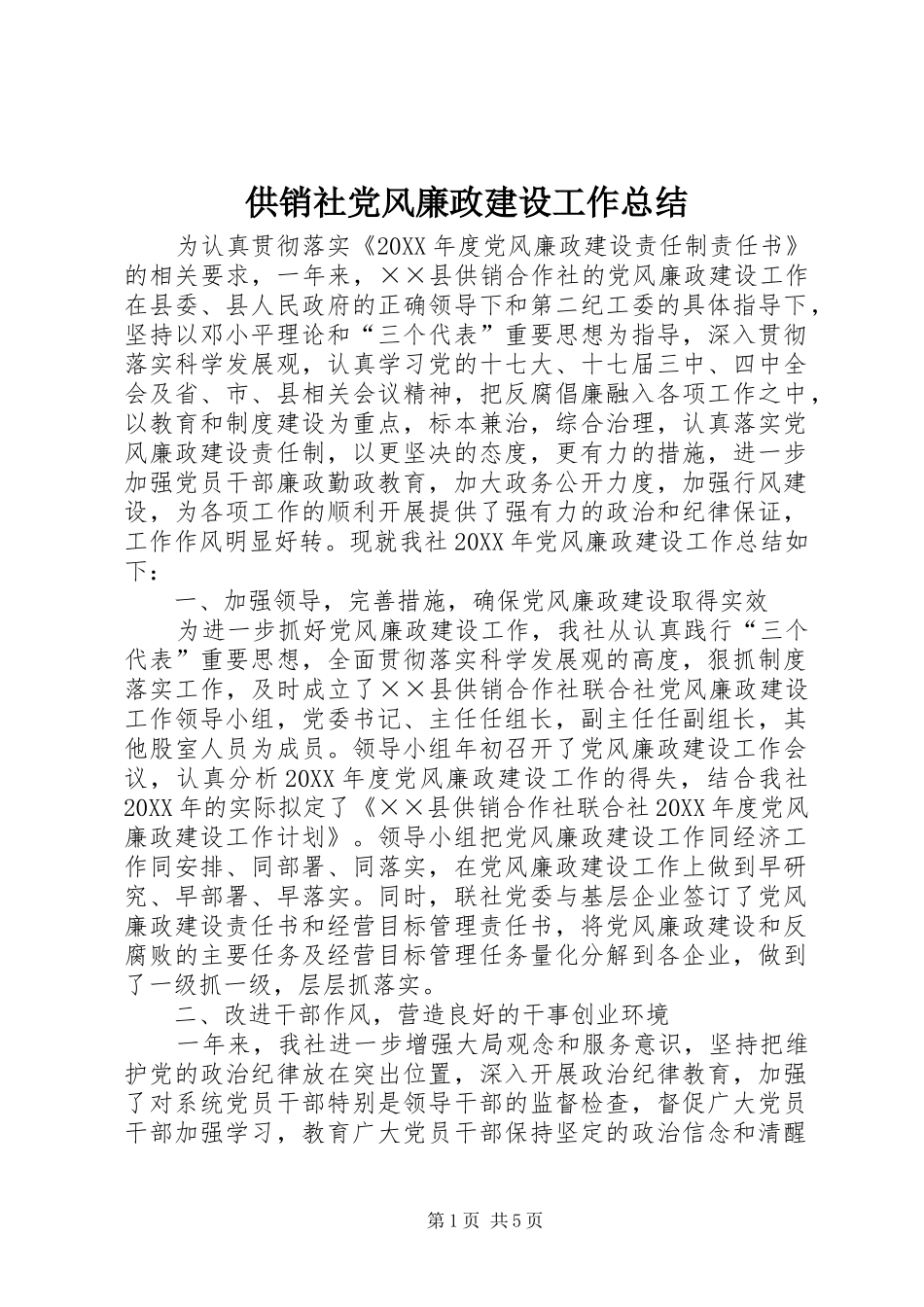 供销社党风廉政建设工作总结

为认真贯彻落实《20XX年度党风廉政建设责任制责任书》的相关要求，一年来，××县供销合作社的党风廉政建设工作在县委、县人民政府的正确领导下和第二纪工委的具体指导下，坚持以邓小平理论和“三个代表”重要思想为指导，深入贯彻落实科学发展观，认真学习党的十七大、十七届三中、四中全会及省、市、县相关会议精神，把反腐倡廉融入各项工作之中，以教育和制度建设为重点，标本兼治，综合治理，认真落实党风廉政建设责任制，以更坚决的态度，更有力的措施，进一步加强党员干部廉政勤政教育，加大政务公开力度，加强行风建设，为各项工作的顺利开展提供了强有力的政治和纪律保证，工作作风明显好转。现就我社20XX年党风廉政建设工作总结如下：

一、加强领导，完善措施，确保党风廉政建设取得实效

为进一步抓好党风廉政建设工作，我社从认真践行“三个代表”重要思想，全面贯彻落实科学发展观的高度，狠抓制度落实工作，及时成立了××县供销合作社联合社党风廉政建设工作领导小组，党委书记、主任任组长，副主任任副组长，其他股室人员为成员。领导小组年初召开了党风廉政建设工作会议，认真分析20XX年度党风廉政建设工作的得失，结合我社20XX年的实际拟定了《××县供销合作社联合社20XX年度党风廉政建设工作计划》。领导小组把党风廉政建设工作同经济工作同安排、同部署、同落实，在党风廉政建设工作上做到早研究、早部署、早落实。同时，联社党委与基层企业签订了党风廉政建设责任书和经营目标管理责任书，将党风廉政建设和反腐败的主要任务及经营目标管理任务量化分解到各企业，做到了一级抓一级，层层抓落实。

二、改进干部作风，营造良好的干事创业环境

一年来，我社进一步增强大局观念和服务意识，坚持把维护党的政治纪律放在突出位置，深入开展政治纪律教育，加强了对系统党员干部特别是领导干部的监督检查，督促广大党员干部加强学习，教育广大党员干部保持坚定的政治信念和清醒

第1页 共5页